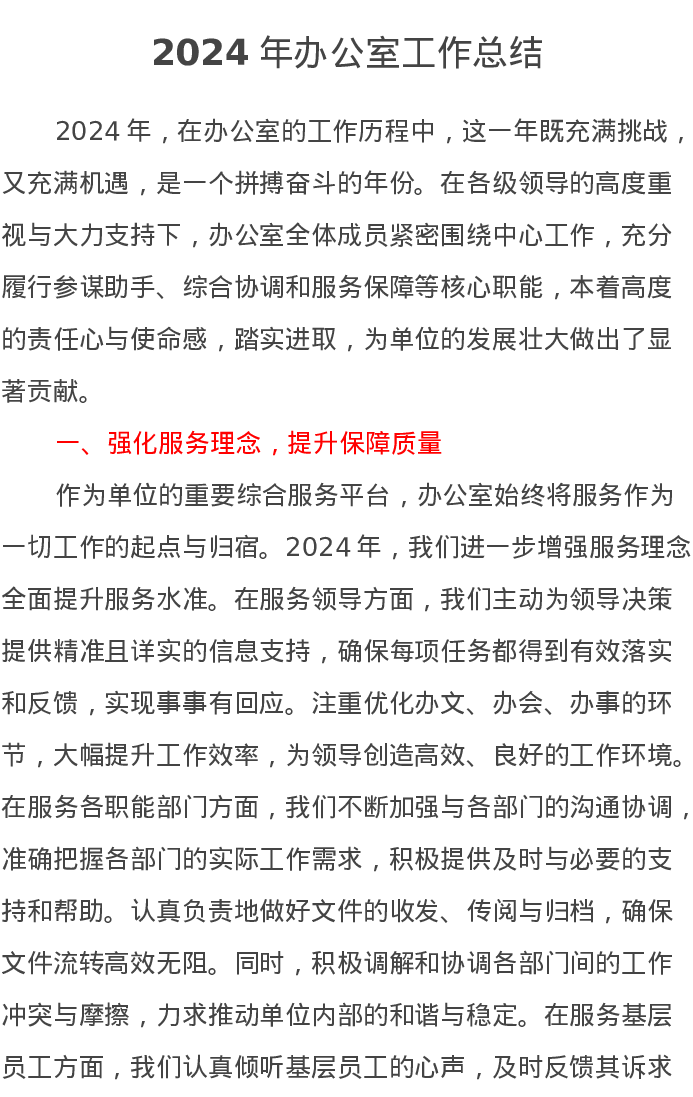 2024 年办公室工作总结

2024 年，在办公室的工作历程中，这一年既充满挑战，又充满机遇，是一个拼搏奋斗的年份。在各级领导的高度重视与大力支持下，办公室全体成员紧密围绕中心工作，充分履行参谋助手、综合协调和服务保障等核心职能，本着高度的责任心与使命感，踏实进取，为单位的发展壮大做出了显著贡献。

一、强化服务理念，提升保障质量

作为单位的重要综合服务平台，办公室始终将服务作为一切工作的起点与归宿。2024 年，我们进一步增强服务理念全面提升服务水准。在服务领导方面，我们主动为领导决策提供精准且详实的信息支持，确保每项任务都得到有效落实和反馈，实现事事有回应。注重优化办文、办会、办事的环节，大幅提升工作效率，为领导创造高效、良好的工作环境。在服务各职能部门方面，我们不断加强与各部门的沟通协调，准确把握各部门的实际工作需求，积极提供及时与必要的支持和帮助。认真负责地做好文件的收发、传阅与归档，确保文件流转高效无阻。同时，积极调解和协调各部门间的工作冲突与摩擦，力求推动单位内部的和谐与稳定。在服务基层员工方面，我们认真倾听基层员工的心声，及时反馈其诉求